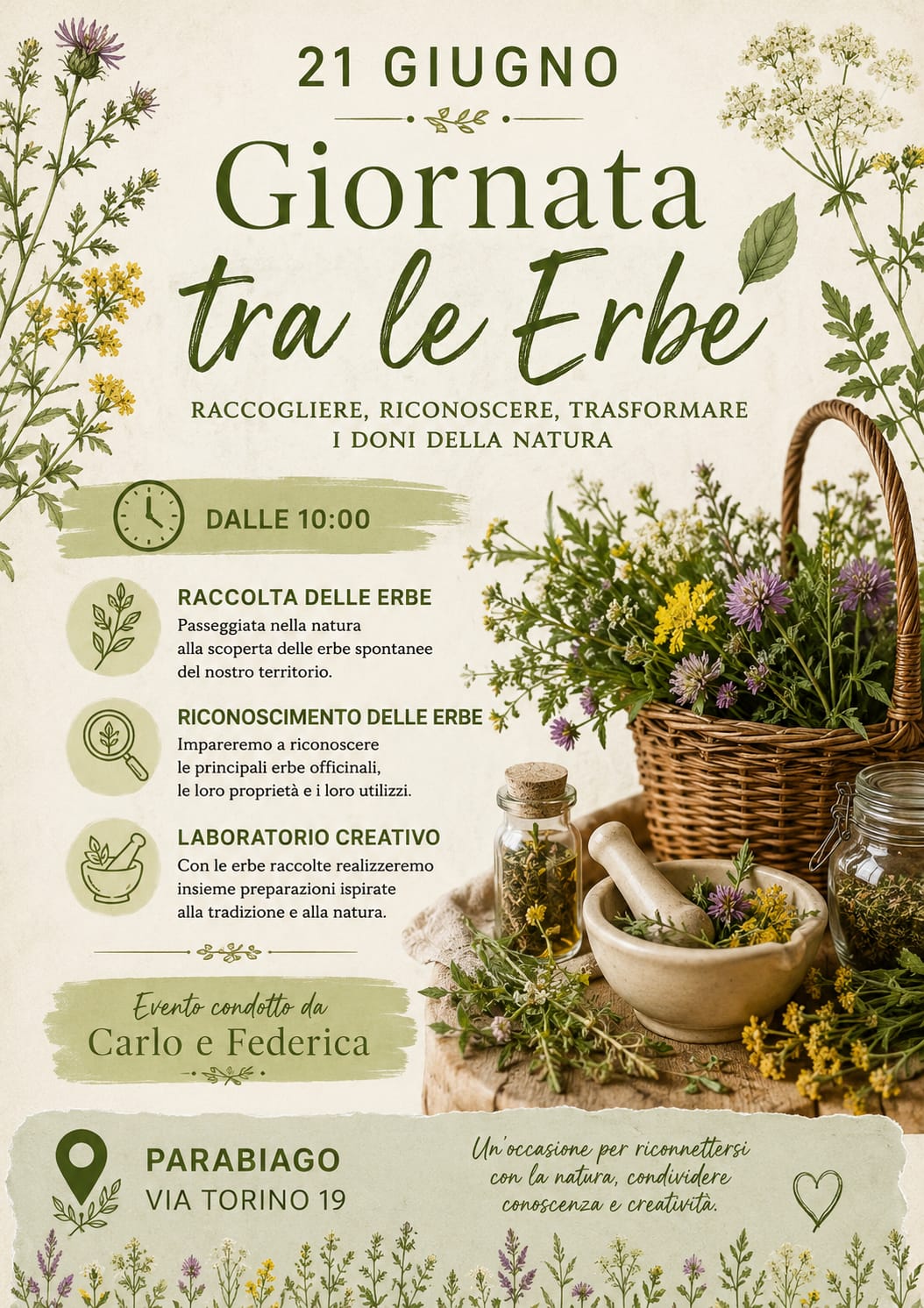 21 GIUGNO

Giornata
tra le Erbe

RACCOGLIERE, RICONOSCERE, TRASFORMARE
I DONI DELLA NATURA

DALLE 10:00

RACCOLTA DELLE ERBE
Passeggiata nella natura alla scoperta delle erbe spontanee del nostro territorio.

RICONOSCIMENTO DELLE ERBE
Impareremo a riconoscere le principali erbe officinali, le loro proprietà e i loro utilizzi.

LABORATORIO CREATIVO
Con le erbe raccolte realizzeremo insieme preparazioni ispirate alla tradizione e alla natura.

Evento condotto da
Carlo e Federica

PARABIAGO
VIA TORINO 19

Un'occasione per riconnettersi con la natura, condividere conoscenza e creatività.